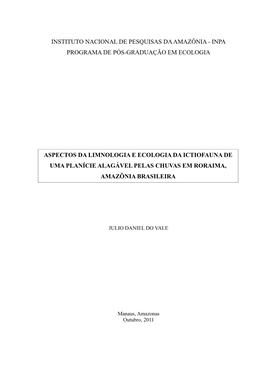 INSTITUTO NACIONAL DE PESQUISAS DA AMAZÔNIA - INPA
PROGRAMA DE PÓS-GRADUAÇÃO EM ECOLOGIA

ASPECTOS DA LIMNOLOGIA E ECOLOGIA DA ICTIOFAUNA DE UMA PLANÍCIE ALAGÁVEL PELAS CHUVAS EM RORAIMA, AMAZÔNIA BRASILEIRA

JULIO DANIEL DO VALE

Manaus, Amazonas
Outubro, 2011